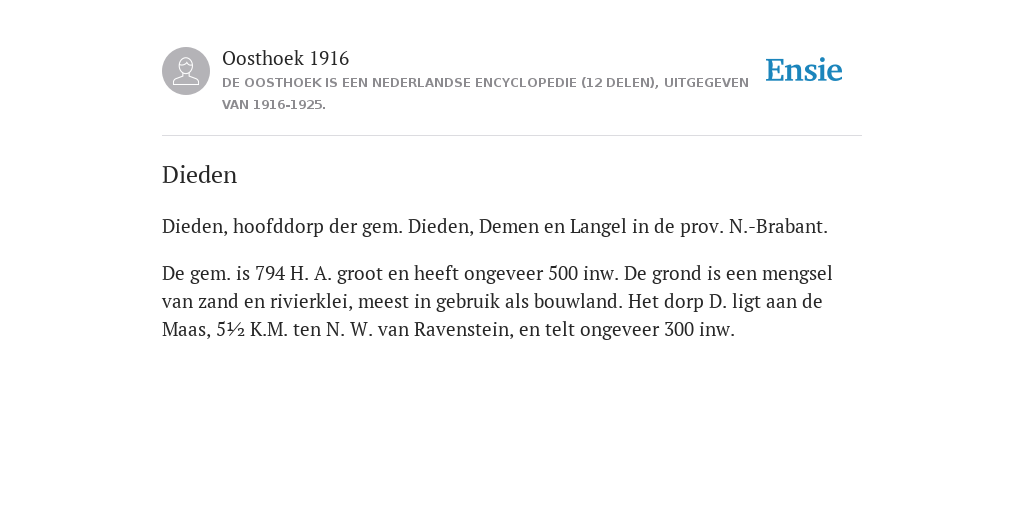 Oosthoek 1916
DE OOSTHOEK IS EEN NEDERLANDSE ENCYCLOPEDIE (12 DELEN), UITGEGEVEN VAN 1916-1925.

Ensie

Dieden

Dieden, hoofddorp der gem. Dieden, Demen en Langel in de prov. N.-Brabant.

De gem. is 794 H. A. groot en heeft ongeveer 500 inw. De grond is een mengsel van zand en rivierklei, meest in gebruik als bouwland. Het dorp D. ligt aan de Maas, 5½ K.M. ten N. W. van Ravenstein, en telt ongeveer 300 inw.